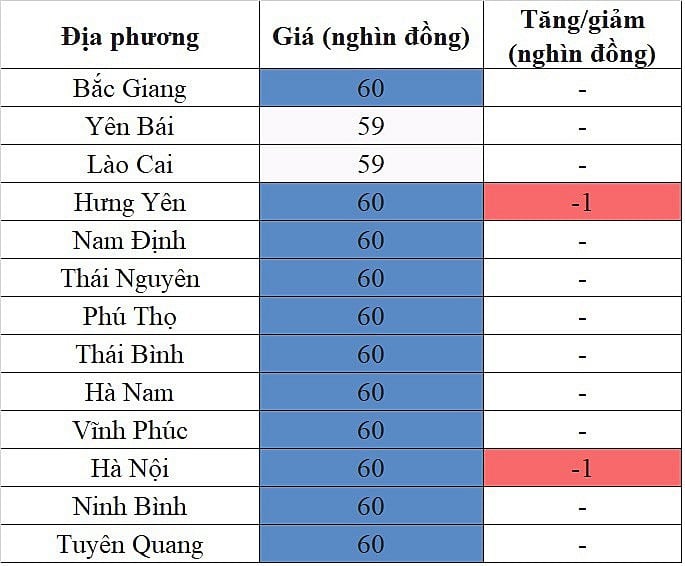 | Địa phương | Giá (nghìn đồng) | Tăng/giảm (nghìn đồng) |
|---|---|---|
| Bắc Giang | 60 | - |
| Yên Bái | 59 | - |
| Lào Cai | 59 | - |
| Hưng Yên | 60 | -1 |
| Nam Định | 60 | - |
| Thái Nguyên | 60 | - |
| Phú Thọ | 60 | - |
| Thái Bình | 60 | - |
| Hà Nam | 60 | - |
| Vĩnh Phúc | 60 | - |
| Hà Nội | 60 | -1 |
| Ninh Bình | 60 | - |
| Tuyên Quang | 60 | - |